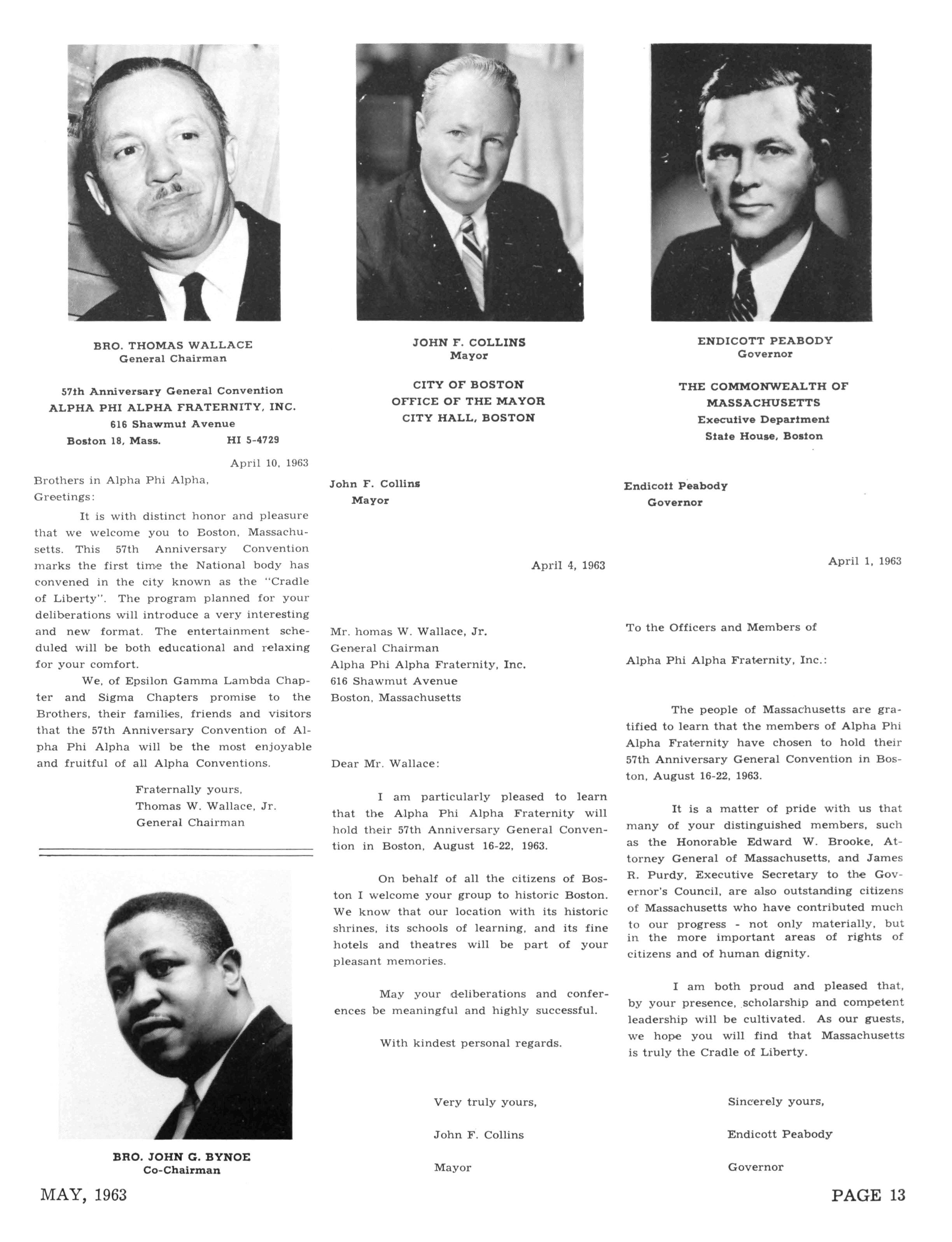 BRO. THOMAS WALLACE
General Chairman

57th Anniversary General Convention
ALPHA PHI ALPHA FRATERNITY, INC.
616 Shawmut Avenue
Boston 18, Mass. HI 5-4729

April 10, 1963

Brothers in Alpha Phi Alpha,
Greetings:

It is with distinct honor and pleasure that we welcome you to Boston, Massachusetts. This 57th Anniversary Convention marks the first time the National body has convened in the city known as the "Cradle of Liberty". The program planned for your deliberations will introduce a very interesting and new format. The entertainment scheduled will be both educational and relaxing for your comfort.

We, of Epsilon Gamma Lambda Chapter and Sigma Chapters promise to the Brothers, their families, friends and visitors that the 57th Anniversary Convention of Alpha Phi Alpha will be the most enjoyable and fruitful of all Alpha Conventions.

Fraternally yours,
Thomas W. Wallace, Jr.
General Chairman

BRO. JOHN G. BYNOE
Co-Chairman

JOHN F. COLLINS
Mayor

CITY OF BOSTON
OFFICE OF THE MAYOR
CITY HALL, BOSTON

John F. Collins
Mayor

April 4, 1963

Mr. homas W. Wallace, Jr.
General Chairman
Alpha Phi Alpha Fraternity, Inc.
616 Shawmut Avenue
Boston, Massachusetts

Dear Mr. Wallace:

I am particularly pleased to learn that the Alpha Phi Alpha Fraternity will hold their 57th Anniversary General Convention in Boston, August 16-22, 1963.

On behalf of all the citizens of Boston I welcome your group to historic Boston. We know that our location with its historic shrines, its schools of learning, and its fine hotels and theatres will be part of your pleasant memories.

May your deliberations and conferences be meaningful and highly successful.

With kindest personal regards.

Very truly yours,

John F. Collins

Mayor

ENDICOTT PEABODY
Governor

THE COMMONWEALTH OF MASSACHUSETTS
Executive Department
State House, Boston

Endicott Peabody
Governor

April 1, 1963

To the Officers and Members of

Alpha Phi Alpha Fraternity, Inc.:

The people of Massachusetts are gratified to learn that the members of Alpha Phi Alpha Fraternity have chosen to hold their 57th Anniversary General Convention in Boston, August 16-22, 1963.

It is a matter of pride with us that many of your distinguished members, such as the Honorable Edward W. Brooke, Attorney General of Massachusetts, and James R. Purdy, Executive Secretary to the Governor's Council, are also outstanding citizens of Massachusetts who have contributed much to our progress - not only materially, but in the more important areas of rights of citizens and of human dignity.

I am both proud and pleased that, by your presence, scholarship and competent leadership will be cultivated. As our guests, we hope you will find that Massachusetts is truly the Cradle of Liberty.

Sincerely yours,

Endicott Peabody

Governor

MAY, 1963

PAGE 13